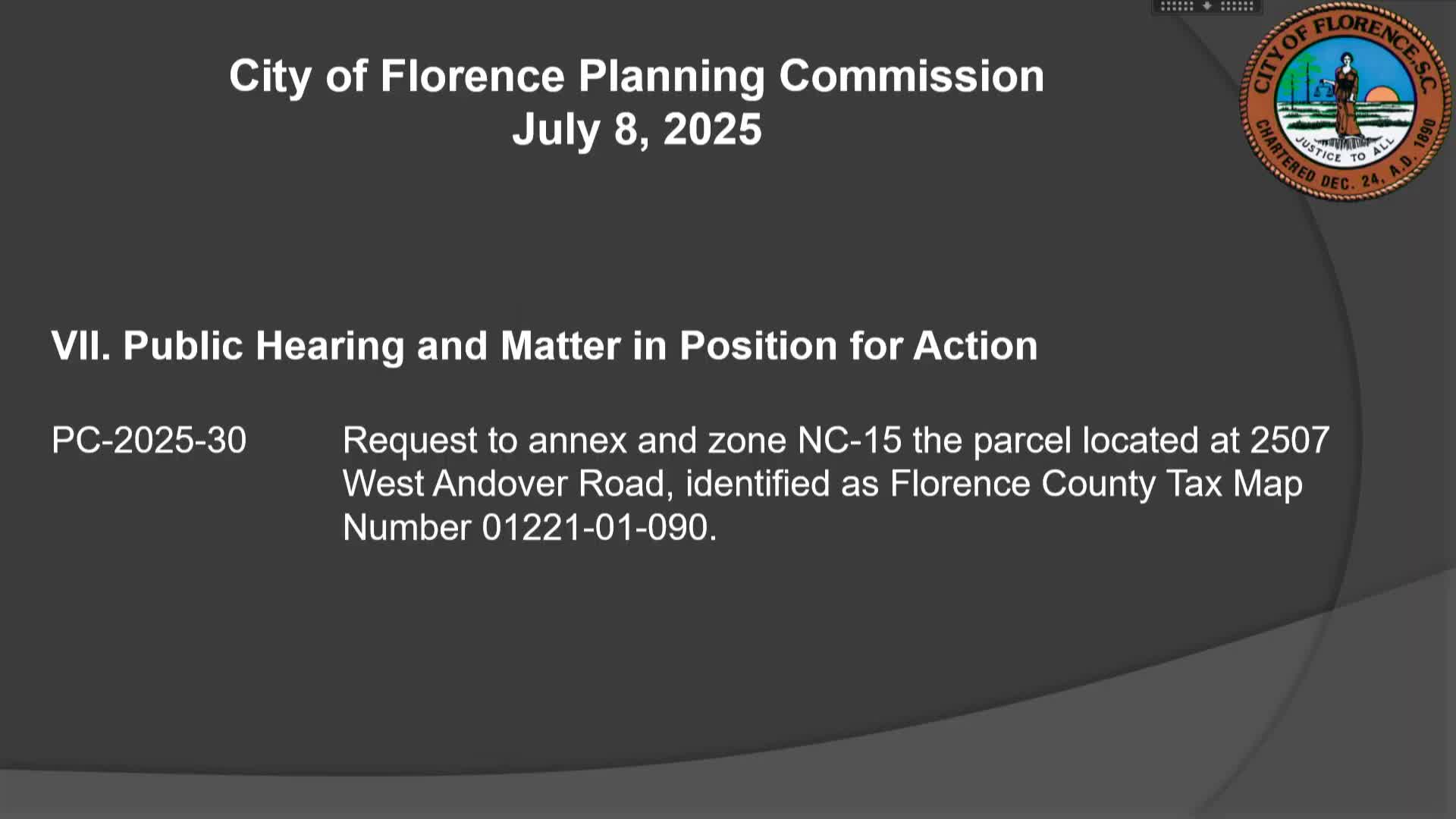 City of Florence Planning Commission
July 8, 2025

CITY OF FLORENCE, S.C.
JUSTICE TO ALL
CHARTERED DEC. 24, A.D. 1890

VII. Public Hearing and Matter in Position for Action

PC-2025-30

Request to annex and zone NC-15 the parcel located at 2507 West Andover Road, identified as Florence County Tax Map Number 01221-01-090.